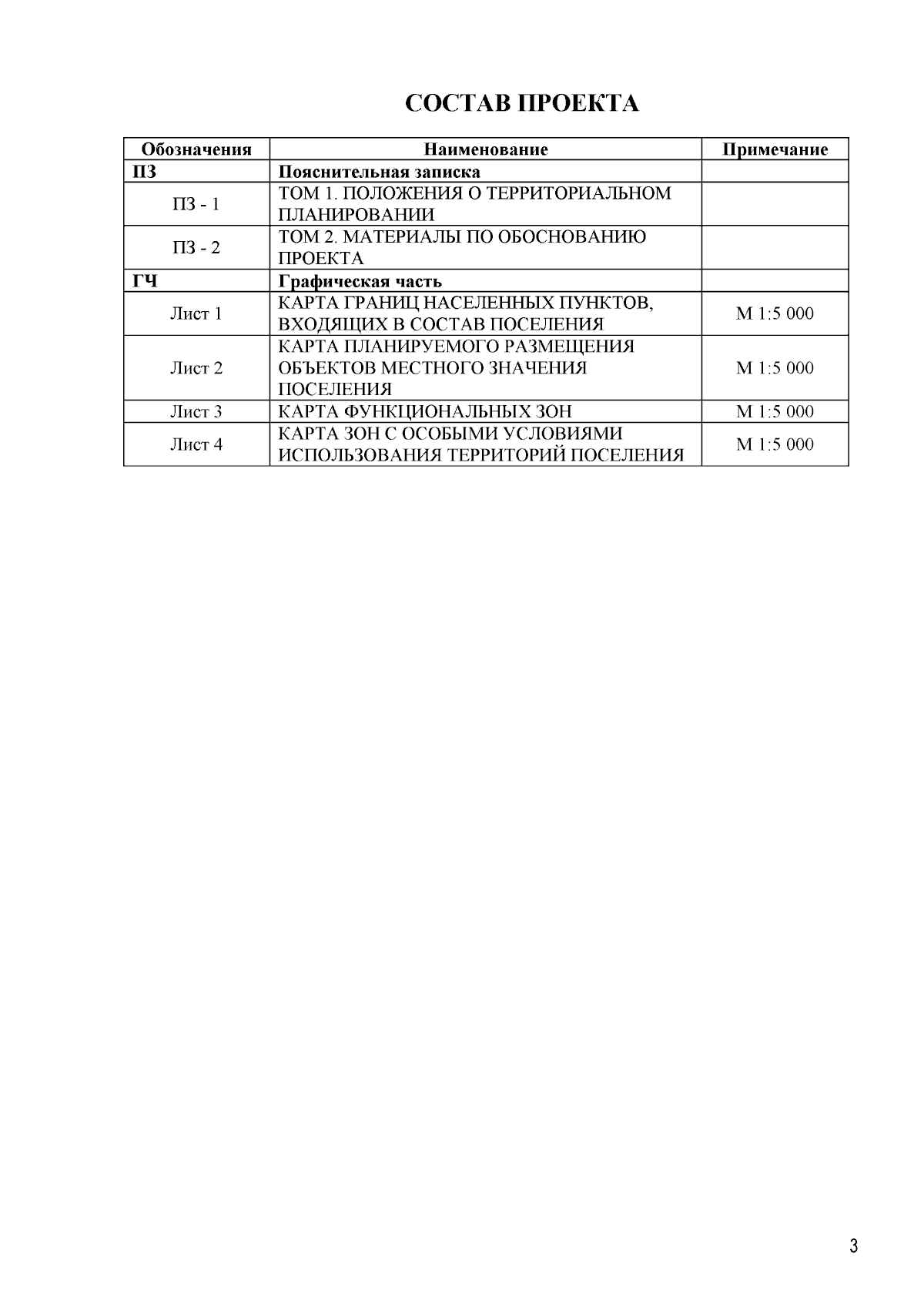 СОСТАВ ПРОЕКТА

| Обозначения | Наименование | Примечание |
|---|---|---|
| ПЗ | Пояснительная записка | |
| ПЗ - 1 | ТОМ 1. ПОЛОЖЕНИЯ О ТЕРРИТОРИАЛЬНОМ ПЛАНИРОВАНИИ | |
| ПЗ - 2 | ТОМ 2. МАТЕРИАЛЫ ПО ОБОСНОВАНИЮ ПРОЕКТА | |
| ГЧ | Графическая часть | |
| Лист 1 | КАРТА ГРАНИЦ НАСЕЛЕННЫХ ПУНКТОВ, ВХОДЯЩИХ В СОСТАВ ПОСЕЛЕНИЯ | М 1:5 000 |
| Лист 2 | КАРТА ПЛАНИРУЕМОГО РАЗМЕЩЕНИЯ ОБЪЕКТОВ МЕСТНОГО ЗНАЧЕНИЯ ПОСЕЛЕНИЯ | М 1:5 000 |
| Лист 3 | КАРТА ФУНКЦИОНАЛЬНЫХ ЗОН | М 1:5 000 |
| Лист 4 | КАРТА ЗОН С ОСОБЫМИ УСЛОВИЯМИ ИСПОЛЬЗОВАНИЯ ТЕРРИТОРИЙ ПОСЕЛЕНИЯ | М 1:5 000 |

3